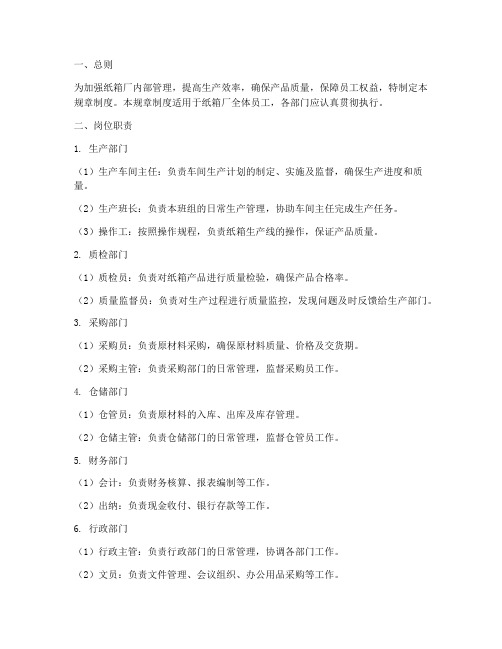 一、总则

为加强纸箱厂内部管理，提高生产效率，确保产品质量，保障员工权益，特制定本规章制度。本规章制度适用于纸箱厂全体员工，各部门应认真贯彻执行。

二、岗位职责

1. 生产部门

（1）生产车间主任：负责车间生产计划的制定、实施及监督，确保生产进度和质量。

（2）生产班长：负责本班组的日常生产管理，协助车间主任完成生产任务。

（3）操作工：按照操作规程，负责纸箱生产线的操作，保证产品质量。

2. 质检部门

（1）质检员：负责对纸箱产品进行质量检验，确保产品合格率。

（2）质量监督员：负责对生产过程进行质量监控，发现问题及时反馈给生产部门。

3. 采购部门

（1）采购员：负责原材料采购，确保原材料质量、价格及交货期。

（2）采购主管：负责采购部门的日常管理，监督采购员工作。

4. 仓储部门

（1）仓管员：负责原材料的入库、出库及库存管理。

（2）仓储主管：负责仓储部门的日常管理，监督仓管员工作。

5. 财务部门

（1）会计：负责财务核算、报表编制等工作。

（2）出纳：负责现金收付、银行存款等工作。

6. 行政部门

（1）行政主管：负责行政部门的日常管理，协调各部门工作。

（2）文员：负责文件管理、会议组织、办公用品采购等工作。